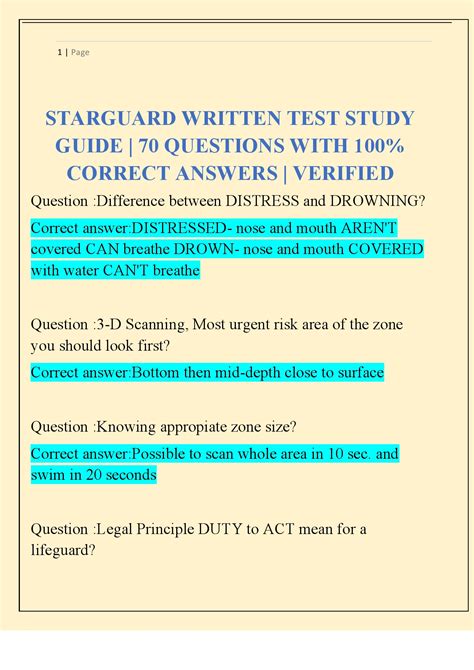 1 | Page

STARGUARD WRITTEN TEST STUDY GUIDE | 70 QUESTIONS WITH 100% CORRECT ANSWERS | VERIFIED

Question :Difference between DISTRESS and DROWNING?

Correct answer:DISTRESSED- nose and mouth AREN'T covered CAN breathe DROWN- nose and mouth COVERED with water CAN'T breathe

Question :3-D Scanning, Most urgent risk area of the zone you should look first?

Correct answer:Bottom then mid-depth close to surface

Question :Knowing appropiate zone size?

Correct answer:Possible to scan whole area in 10 sec. and swim in 20 seconds

Question :Legal Principle DUTY to ACT mean for a lifeguard?